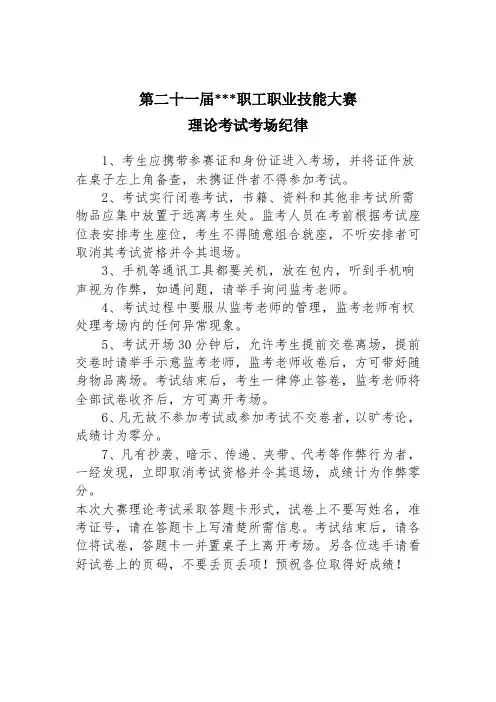 第二十一届***职工职业技能大赛
理论考试考场纪律

1、考生应携带参赛证和身份证进入考场，并将证件放在桌子左上角备查，未携证件者不得参加考试。

2、考试实行闭卷考试，书籍、资料和其他非考试所需物品应集中放置于远离考生处。监考人员在考前根据考试座位表安排考生座位，考生不得随意组合就座，不听安排者可取消其考试资格并令其退场。

3、手机等通讯工具都要关机，放在包内，听到手机响声视为作弊，如遇问题，请举手询问监考老师。

4、考试过程中要服从监考老师的管理，监考老师有权处理考场内的任何异常现象。

5、考试开场30分钟后，允许考生提前交卷离场，提前交卷时请举手示意监考老师，监考老师收卷后，方可带好随身物品离场。考试结束后，考生一律停止答卷，监考老师将全部试卷收齐后，方可离开考场。

6、凡无故不参加考试或参加考试不交卷者，以旷考论，成绩计为零分。

7、凡有抄袭、暗示、传递、夹带、代考等作弊行为者，一经发现，立即取消考试资格并令其退场，成绩计为作弊零分。

本次大赛理论考试采取答题卡形式，试卷上不要写姓名，准考证号，请在答题卡上写清楚所需信息。考试结束后，请各位将试卷，答题卡一并置桌子上离开考场。另各位选手请看好试卷上的页码，不要丢页丢项！预祝各位取得好成绩！